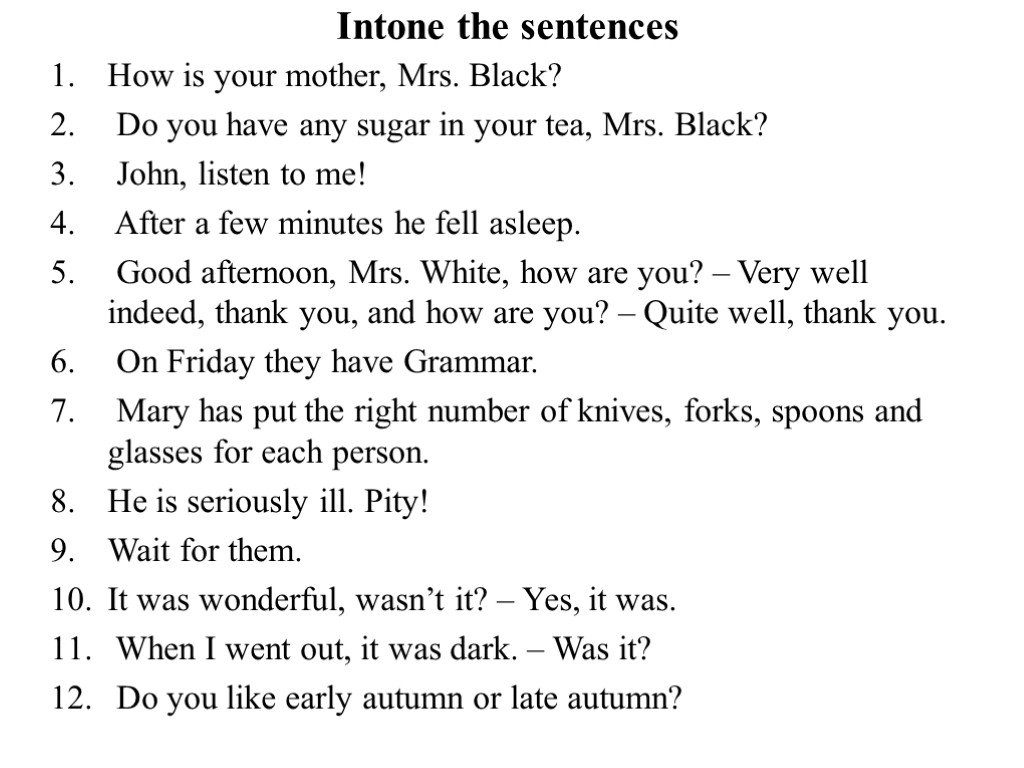 Intone the sentences

1. How is your mother, Mrs. Black?
2. Do you have any sugar in your tea, Mrs. Black?
3. John, listen to me!
4. After a few minutes he fell asleep.
5. Good afternoon, Mrs. White, how are you? – Very well indeed, thank you, and how are you? – Quite well, thank you.
6. On Friday they have Grammar.
7. Mary has put the right number of knives, forks, spoons and glasses for each person.
8. He is seriously ill. Pity!
9. Wait for them.
10. It was wonderful, wasn't it? – Yes, it was.
11. When I went out, it was dark. – Was it?
12. Do you like early autumn or late autumn?